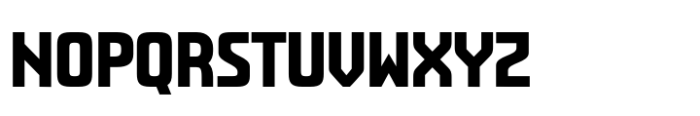 NOPQRSTUVWXYZ